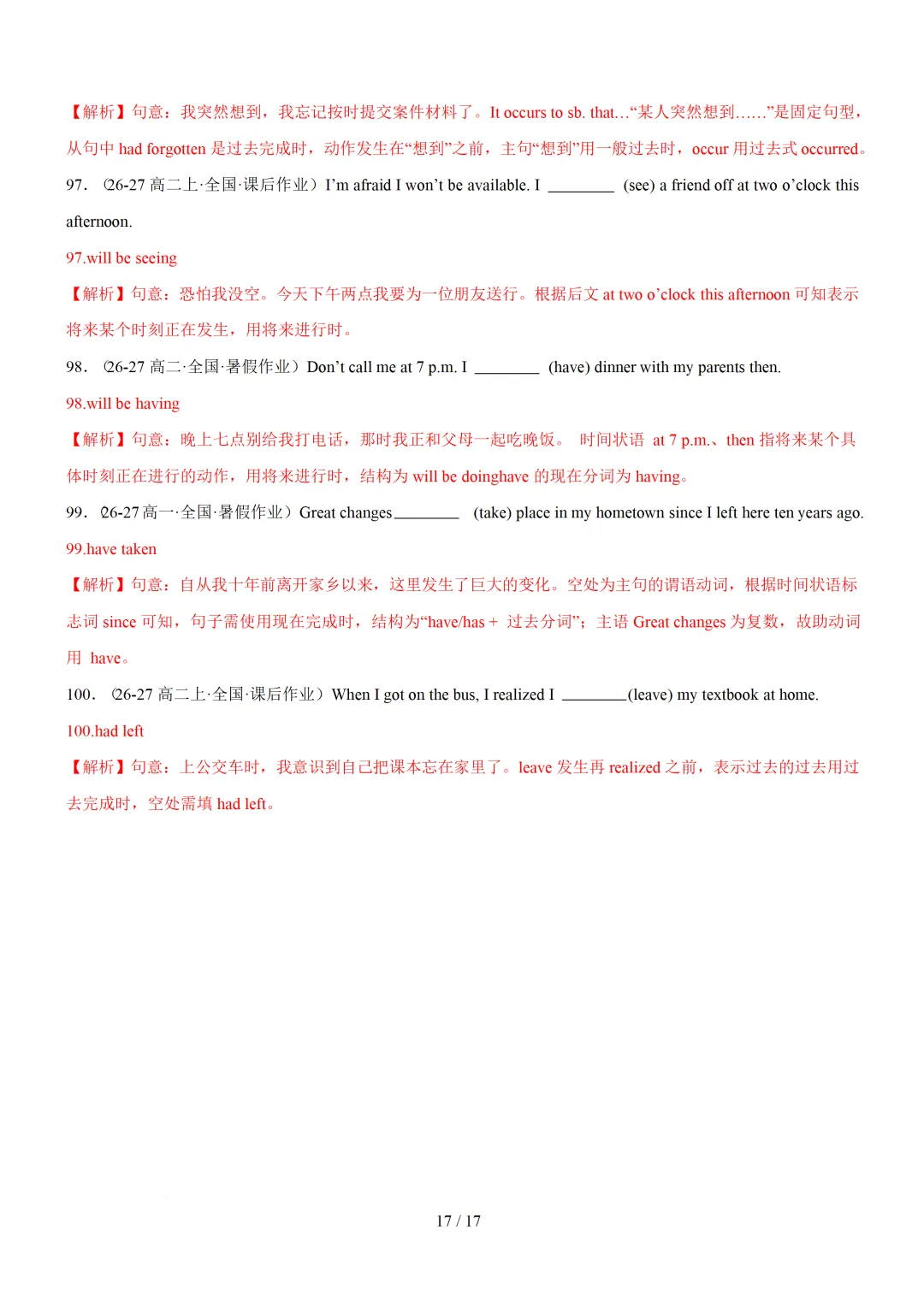 【解析】句意：我突然想到，我忘记按时提交案件材料了。It occurs to sb. that…“某人突然想到……”是固定句型，从句中 had forgotten 是过去完成时，动作发生在“想到”之前，主句“想到”用一般过去时，occur 用过去式 occurred。

97．（26-27 高二上·全国·课后作业）I’m afraid I won’t be available. I ________ (see) a friend off at two o’clock this afternoon.

97.will be seeing

【解析】句意：恐怕我没空。今天下午两点我要为一位朋友送行。根据后文 at two o’clock this afternoon 可知表示将来某个时刻正在发生，用将来进行时。

98．（26-27 高二·全国·暑假作业）Don’t call me at 7 p.m. I ________ (have) dinner with my parents then.

98.will be having

【解析】句意：晚上七点别给我打电话，那时我正和父母一起吃晚饭。 时间状语 at 7 p.m.、then 指将来某个具体时刻正在进行的动作，用将来进行时，结构为 will be doinghave 的现在分词为 having。

99．（26-27 高一·全国·暑假作业）Great changes________ (take) place in my hometown since I left here ten years ago.

99.have taken

【解析】句意：自从我十年前离开家乡以来，这里发生了巨大的变化。空处为主句的谓语动词，根据时间状语标志词 since 可知，句子需使用现在完成时，结构为“have/has + 过去分词”；主语 Great changes 为复数，故助动词用 have。

100．（26-27 高二上·全国·课后作业）When I got on the bus, I realized I ________(leave) my textbook at home.

100.had left

【解析】句意：上公交车时，我意识到自己把课本忘在家里了。leave 发生再 realized 之前，表示过去的过去用过去完成时，空处需填 had left。

17 / 17